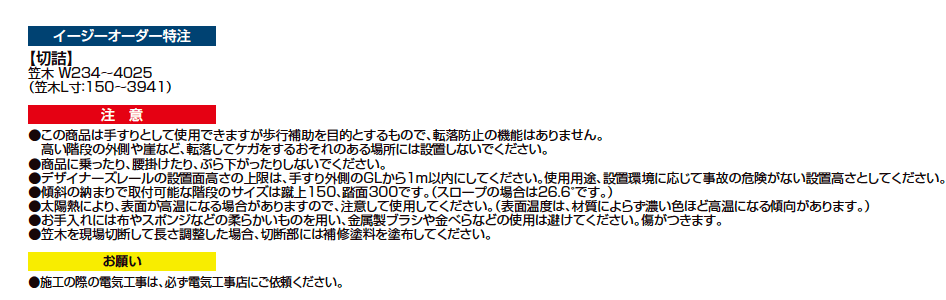 イージーオーダー特注

【切詰】
笠木 W234~4025
(笠木L寸:150~3941)

注 意

●この商品は手すりとして使用できますが歩行補助を目的とするもので、転落防止の機能はありません。
高い階段の外側や崖など、転落してケガをするおそれのある場所には設置しないでください。
●商品に乗ったり、腰掛けたり、ぶら下がったりしないでください。
●デザイナーズレールの設置面高さの上限は、手すり外側のGLから1m以内にしてください。使用用途、設置環境に応じて事故の危険がない設置高さとしてください。
●傾斜の納まりで取付可能な階段のサイズは蹴上150、踏面300です。(スロープの場合は26.6°です。)
●太陽熱により、表面が高温になる場合がありますので、注意して使用してください。(表面温度は、材質によらず濃い色ほど高温になる傾向があります。)
●お手入れには布やスポンジなどの柔らかいものを用い、金属製ブラシや金べらなどの使用は避けてください。傷がつきます。
●笠木を現場切断して長さ調整した場合、切断部には補修塗料を塗布してください。

お願い

●施工の際の電気工事は、必ず電気工事店にご依頼ください。